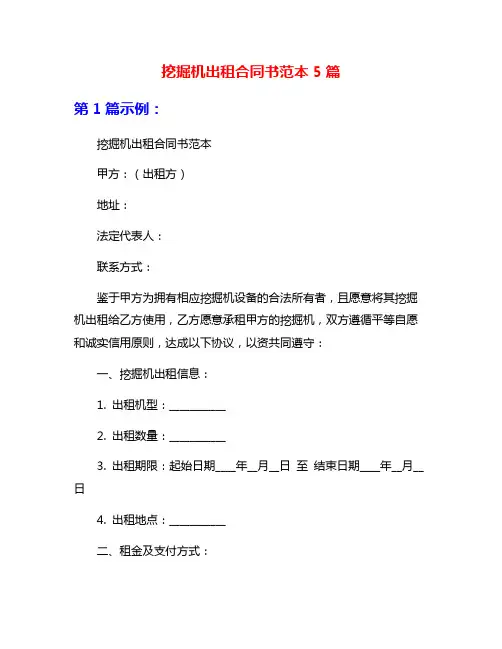 挖掘机出租合同书范本 5 篇

第 1 篇示例：

挖掘机出租合同书范本

甲方：（出租方）

地址：

法定代表人：

联系方式：

鉴于甲方为拥有相应挖掘机设备的合法所有者，且愿意将其挖掘机出租给乙方使用，乙方愿意承租甲方的挖掘机，双方遵循平等自愿和诚实信用原则，达成以下协议，以资共同遵守：

一、挖掘机出租信息：

1. 出租机型：__________

2. 出租数量：__________

3. 出租期限：起始日期____年__月__日 至 结束日期____年__月__日

4. 出租地点：__________

二、租金及支付方式：